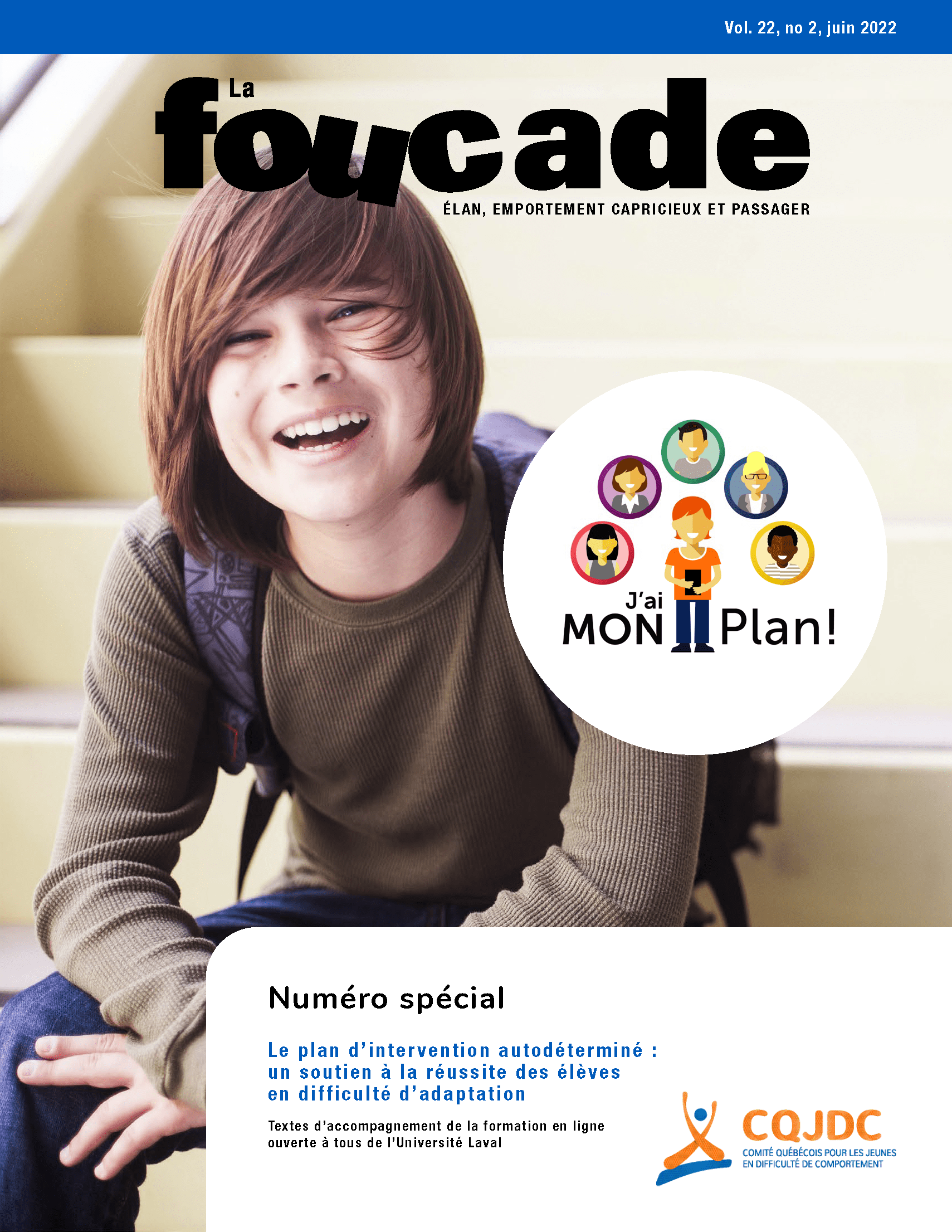 Vol. 22, no 2, juin 2022

La
foucade

ÉLAN, EMPORTEMENT CAPRICIEUX ET PASSAGER

J'ai
MON Plan!

Numéro spécial

Le plan d'intervention autodéterminé : un soutien à la réussite des élèves en difficulté d'adaptation

Textes d'accompagnement de la formation en ligne ouverte à tous de l'Université Laval

CQJDC
COMITÉ QUÉBÉCOIS POUR LES JEUNES EN DIFFICULTÉ DE COMPORTEMENT